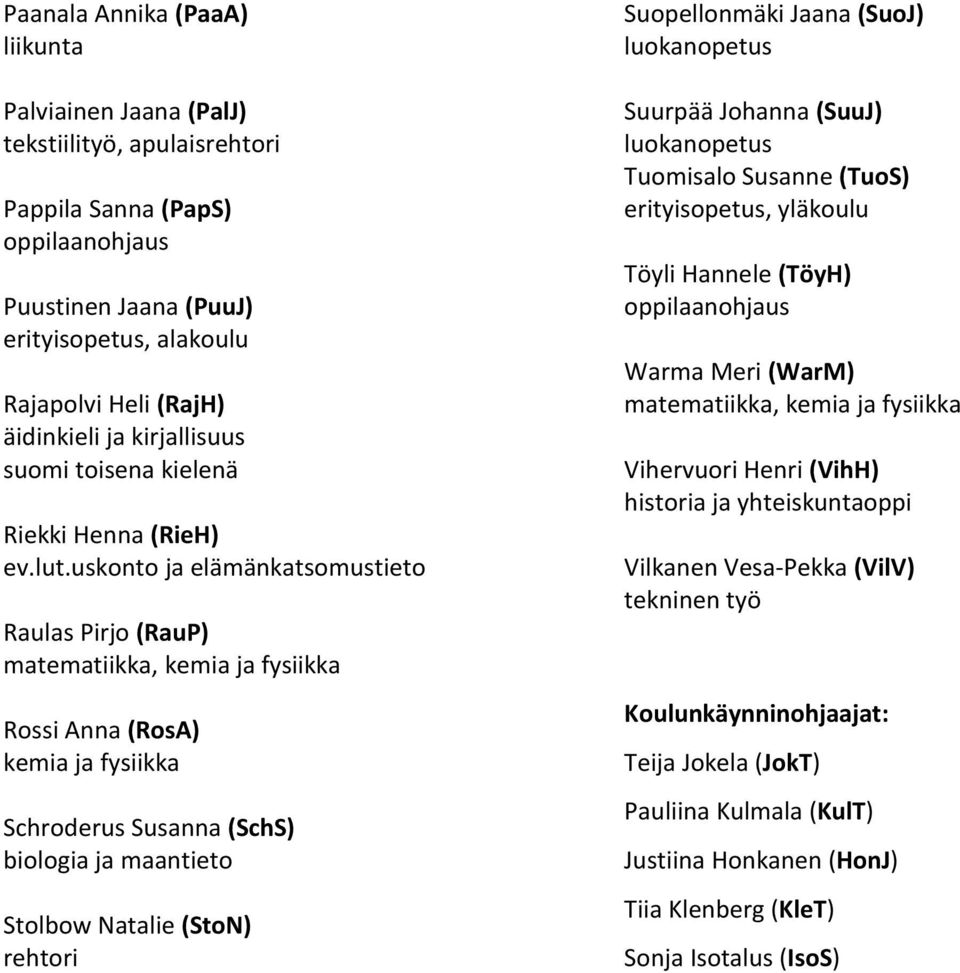 Paanala Annika (PaaA)
liikunta

Palviainen Jaana (PalJ)
tekstiilityö, apulaisrehtori

Pappila Sanna (PapS)
oppilaanohjaus

Puustinen Jaana (PuuJ)
erityisopetus, alakoulu

Rajapolvi Heli (RajH)
äidinkieli ja kirjallisuus
suomi toisena kielenä

Riekki Henna (RieH)
ev.lut.uskonto ja elämänkatsomustieto

Raulas Pirjo (RauP)
matematiikka, kemia ja fysiikka

Rossi Anna (RosA)
kemia ja fysiikka

Schroderus Susanna (SchS)
biologia ja maantieto

Stolbow Natalie (StoN)
rehtori

Suopellonmäki Jaana (SuoJ)
luokanopetus

Suurpää Johanna (SuuJ)
luokanopetus
Tuomisalo Susanne (TuoS)
erityisopetus, yläkoulu

Töyli Hannele (TöyH)
oppilaanohjaus

Warma Meri (WarM)
matematiikka, kemia ja fysiikka

Vihervuori Henri (VihH)
historia ja yhteiskuntaoppi

Vilkanen Vesa-Pekka (VilV)
tekninen työ

Koulunkäynninohjaajat:

Teija Jokela (JokT)

Pauliina Kulmala (KulT)

Justiina Honkanen (HonJ)

Tiia Klenberg (KleT)

Sonja Isotalus (IsoS)